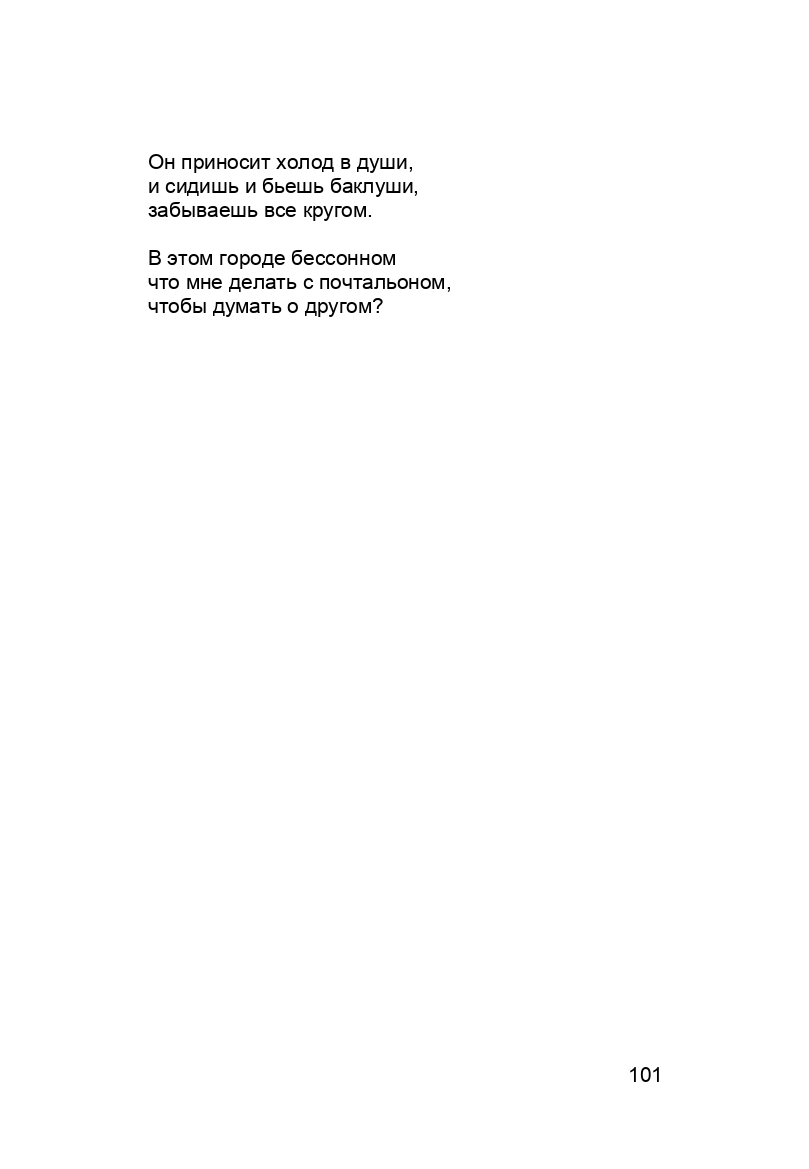 Он приносит холод в души,
и сидишь и бьешь баклуши,
забываешь все кругом.

В этом городе бессонном
что мне делать с почтальоном,
чтобы думать о другом?

101